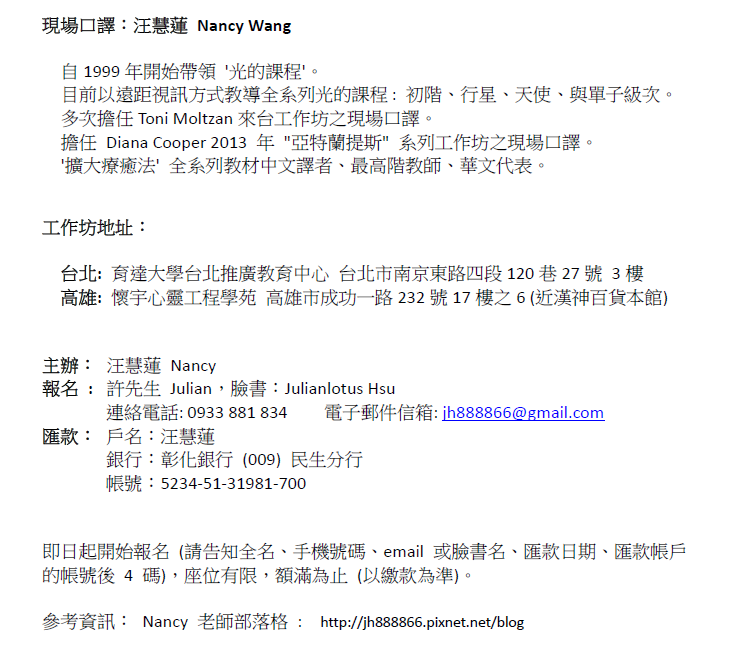 現場口譯：汪慧蓮 Nancy Wang

自 1999 年開始帶領 '光的課程'。
目前以遠距視訊方式教導全系列光的課程：初階、行星、天使、與單子級次。
多次擔任 Toni Moltzan 來台工作坊之現場口譯。
擔任 Diana Cooper 2013 年 "亞特蘭提斯" 系列工作坊之現場口譯。
'擴大療癒法' 全系列教材中文譯者、最高階教師、華文代表。

工作坊地址：

台北: 育達大學台北推廣教育中心 台北市南京東路四段 120 巷 27 號 3 樓
高雄: 懷宇心靈工程學苑 高雄市成功一路 232 號 17 樓之 6 (近漢神百貨本館)

主辦： 汪慧蓮 Nancy
報名： 許先生 Julian，臉書：Julianlotus Hsu
連絡電話: 0933 881 834 電子郵件信箱: jh888866@gmail.com
匯款： 戶名：汪慧蓮
銀行：彰化銀行 (009) 民生分行
帳號：5234-51-31981-700

即日起開始報名 (請告知全名、手機號碼、email 或臉書名、匯款日期、匯款帳戶的帳號後 4 碼)，座位有限，額滿為止 (以繳款為準)。

參考資訊： Nancy 老師部落格 ： http://jh888866.pixnet.net/blog